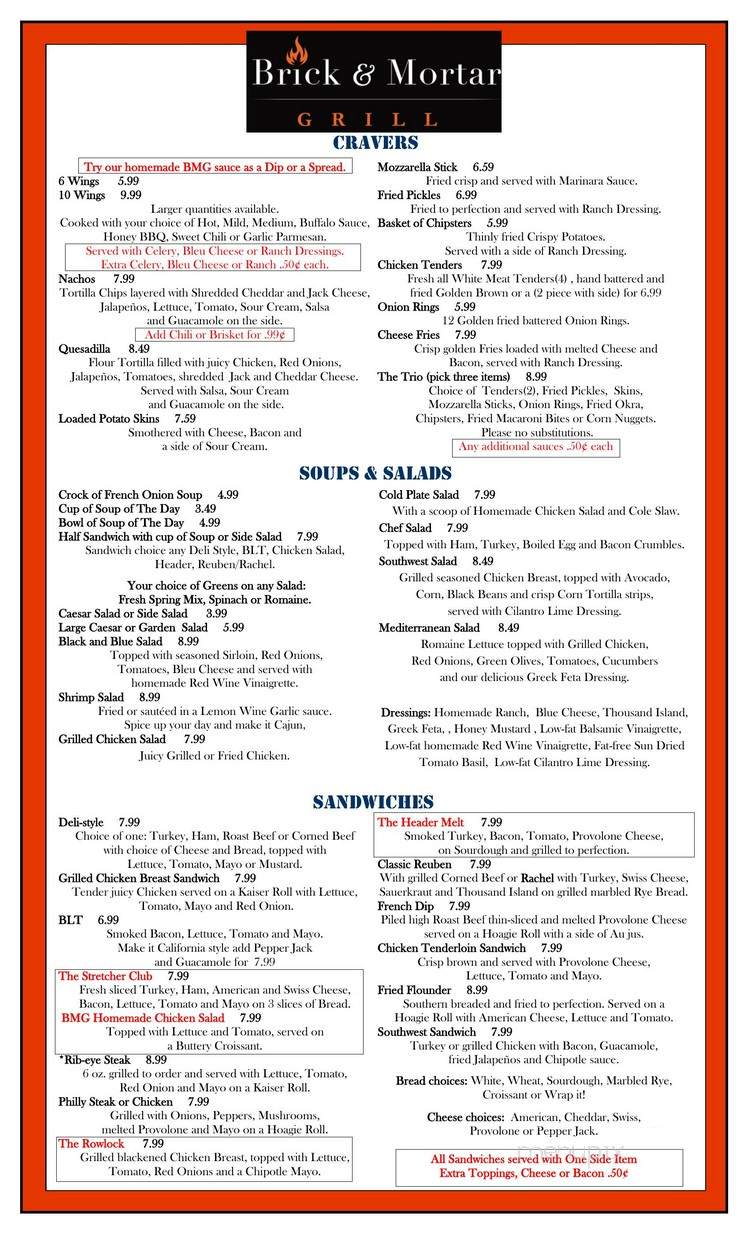 Brick & Mortar
GRILL

CRAVERS

Try our homemade BMG sauce as a Dip or a Spread.
6 Wings 5.99
10 Wings 9.99
Larger quantities available.
Cooked with your choice of Hot, Mild, Medium, Buffalo Sauce, Honey BBQ, Sweet Chili or Garlic Parmesan.
Served with Celery, Bleu Cheese or Ranch Dressings.
Extra Celery, Bleu Cheese or Ranch .50¢ each.
Nachos 7.99
Tortilla Chips layered with Shredded Cheddar and Jack Cheese, Jalapeños, Lettuce, Tomato, Sour Cream, Salsa and Guacamole on the side.
Add Chili or Brisket for .99¢
Quesadilla 8.49
Flour Tortilla filled with juicy Chicken, Red Onions, Jalapeños, Tomatoes, shredded Jack and Cheddar Cheese. Served with Salsa, Sour Cream and Guacamole on the side.
Loaded Potato Skins 7.59
Smothered with Cheese, Bacon and a side of Sour Cream.

Mozzarella Stick 6.59
Fried crisp and served with Marinara Sauce.
Fried Pickles 6.99
Fried to perfection and served with Ranch Dressing.
Basket of Chipsters 5.99
Thinly fried Crispy Potatoes.
Served with a side of Ranch Dressing.
Chicken Tenders 7.99
Fresh all White Meat Tenders(4) , hand battered and fried Golden Brown or a (2 piece with side) for 6.99
Onion Rings 5.99
12 Golden fried battered Onion Rings.
Cheese Fries 7.99
Crisp golden Fries loaded with melted Cheese and Bacon, served with Ranch Dressing.
The Trio (pick three items) 8.99
Choice of Tenders(2), Fried Pickles, Skins, Mozzarella Sticks, Onion Rings, Fried Okra, Chipsters, Fried Macaroni Bites or Corn Nuggets.
Please no substitutions.
Any additional sauces .50¢ each

SOUPS & SALADS

Crock of French Onion Soup 4.99
Cup of Soup of The Day 3.49
Bowl of Soup of The Day 4.99
Half Sandwich with cup of Soup or Side Salad 7.99
Sandwich choice any Deli Style, BLT, Chicken Salad, Header, Reuben/Rachel.
Your choice of Greens on any Salad:
Fresh Spring Mix, Spinach or Romaine.
Caesar Salad or Side Salad 3.99
Large Caesar or Garden Salad 5.99
Black and Blue Salad 8.99
Topped with seasoned Sirloin, Red Onions, Tomatoes, Bleu Cheese and served with homemade Red Wine Vinaigrette.
Shrimp Salad 8.99
Fried or sautéed in a Lemon Wine Garlic sauce. Spice up your day and make it Cajun,
Grilled Chicken Salad 7.99
Juicy Grilled or Fried Chicken.

Cold Plate Salad 7.99
With a scoop of Homemade Chicken Salad and Cole Slaw.
Chef Salad 7.99
Topped with Ham, Turkey, Boiled Egg and Bacon Crumbles.
Southwest Salad 8.49
Grilled seasoned Chicken Breast, topped with Avocado, Corn, Black Beans and crisp Corn Tortilla strips, served with Cilantro Lime Dressing.
Mediterranean Salad 8.49
Romaine Lettuce topped with Grilled Chicken, Red Onions, Green Olives, Tomatoes, Cucumbers and our delicious Greek Feta Dressing.

Dressings: Homemade Ranch, Blue Cheese, Thousand Island, Greek Feta, , Honey Mustard , Low-fat Balsamic Vinaigrette, Low-fat homemade Red Wine Vinaigrette, Fat-free Sun Dried Tomato Basil, Low-fat Cilantro Lime Dressing.

SANDWICHES

Deli-style 7.99
Choice of one: Turkey, Ham, Roast Beef or Corned Beef with choice of Cheese and Bread, topped with Lettuce, Tomato, Mayo or Mustard.
Grilled Chicken Breast Sandwich 7.99
Tender juicy Chicken served on a Kaiser Roll with Lettuce, Tomato, Mayo and Red Onion.
BLT 6.99
Smoked Bacon, Lettuce, Tomato and Mayo.
Make it California style add Pepper Jack and Guacamole for 7.99
The Stretcher Club 7.99
Fresh sliced Turkey, Ham, American and Swiss Cheese, Bacon, Lettuce, Tomato and Mayo on 3 slices of Bread.
BMG Homemade Chicken Salad 7.99
Topped with Lettuce and Tomato, served on a Buttery Croissant.
*Rib-eye Steak 8.99
6 oz. grilled to order and served with Lettuce, Tomato, Red Onion and Mayo on a Kaiser Roll.
Philly Steak or Chicken 7.99
Grilled with Onions, Peppers, Mushrooms, melted Provolone and Mayo on a Hoagie Roll.
The Rowlock 7.99
Grilled blackened Chicken Breast, topped with Lettuce, Tomato, Red Onions and a Chipotle Mayo.

The Header Melt 7.99
Smoked Turkey, Bacon, Tomato, Provolone Cheese, on Sourdough and grilled to perfection.
Classic Reuben 7.99
With grilled Corned Beef or Rachel with Turkey, Swiss Cheese, Sauerkraut and Thousand Island on grilled marbled Rye Bread.
French Dip 7.99
Piled high Roast Beef thin-sliced and melted Provolone Cheese served on a Hoagie Roll with a side of Au jus.
Chicken Tenderloin Sandwich 7.99
Crisp brown and served with Provolone Cheese, Lettuce, Tomato and Mayo.
Fried Flounder 8.99
Southern breaded and fried to perfection. Served on a Hoagie Roll with American Cheese, Lettuce and Tomato.
Southwest Sandwich 7.99
Turkey or grilled Chicken with Bacon, Guacamole, fried Jalapeños and Chipotle sauce.
Bread choices: White, Wheat, Sourdough, Marbled Rye, Croissant or Wrap it!
Cheese choices: American, Cheddar, Swiss, Provolone or Pepper Jack.
All Sandwiches served with One Side Item
Extra Toppings, Cheese or Bacon .50¢